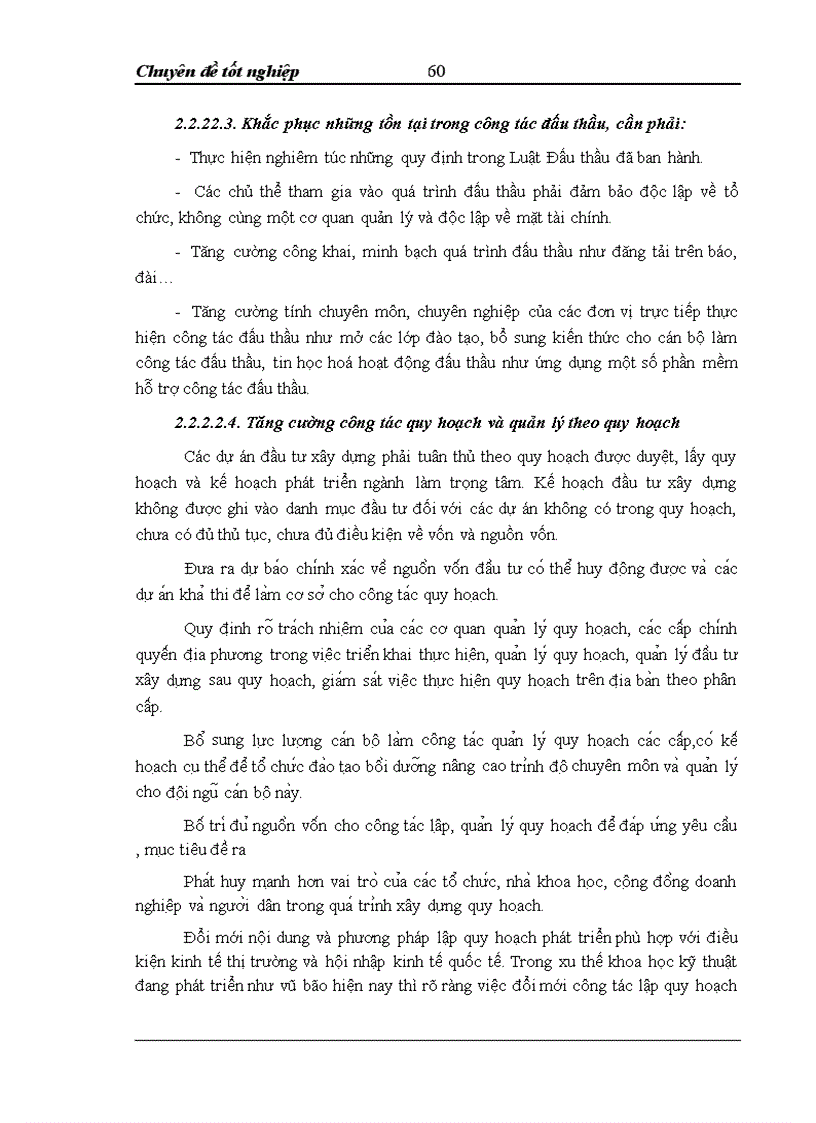 Chuyên đề tốt nghiệp 60

2.2.22.3. Khắc phục những tồn tại trong công tác đấu thầu, cần phải:

- Thực hiện nghiêm túc những quy định trong Luật Đấu thầu đã ban hành.

- Các chủ thể tham gia vào quá trình đấu thầu phải đảm bảo độc lập về tổ chức, không cùng một cơ quan quản lý và độc lập về mặt tài chính.

- Tăng cường công khai, minh bạch quá trình đấu thầu như đăng tải trên báo, đài…

- Tăng cường tính chuyên môn, chuyên nghiệp của các đơn vị trực tiếp thực hiện công tác đấu thầu như mở các lớp đào tạo, bổ sung kiến thức cho cán bộ làm công tác đấu thầu, tin học hoá hoạt động đấu thầu như ứng dụng một số phần mềm hỗ trợ công tác đấu thầu.

2.2.2.2.4. Tăng cường công tác quy hoạch và quản lý theo quy hoạch

Các dự án đầu tư xây dựng phải tuân thủ theo quy hoạch được duyệt, lấy quy hoạch và kế hoạch phát triển ngành làm trọng tâm. Kế hoạch đầu tư xây dựng không được ghi vào danh mục đầu tư đối với các dự án không có trong quy hoạch, chưa có đủ thủ tục, chưa đủ điều kiện về vốn và nguồn vốn.

Đưa ra dự báo chính xác về nguồn vốn đầu tư có thể huy động được và các dự án khả thi để làm cơ sở cho công tác quy hoạch.

Quy định rõ trách nhiệm của các cơ quan quản lý quy hoạch, các cấp chính quyền địa phương trong việc triển khai thực hiện, quản lý quy hoạch, quản lý đầu tư xây dựng sau quy hoạch, giám sát việc thực hiện quy hoạch trên địa bàn theo phân cấp.

Bổ sung lực lượng cán bộ làm công tác quản lý quy hoạch các cấp,có kế hoạch cụ thể để tổ chức đào tạo bồi dưỡng nâng cao trình độ chuyên môn và quản lý cho đội ngũ cán bộ này.

Bố trí đủ nguồn vốn cho công tác lập, quản lý quy hoạch để đáp ứng yêu cầu , mục tiêu đề ra

Phát huy mạnh hơn vai trò của các tổ chức, nhà khoa học, cộng đồng doanh nghiệp và người dân trong quá trình xây dựng quy hoạch.

Đổi mới nội dung và phương pháp lập quy hoạch phát triển phù hợp với điều kiện kinh tế thị trường và hội nhập kinh tế quốc tế. Trong xu thế khoa học kỹ thuật đang phát triển như vũ bão hiện nay thì rõ ràng việc đổi mới công tác lập quy hoạch